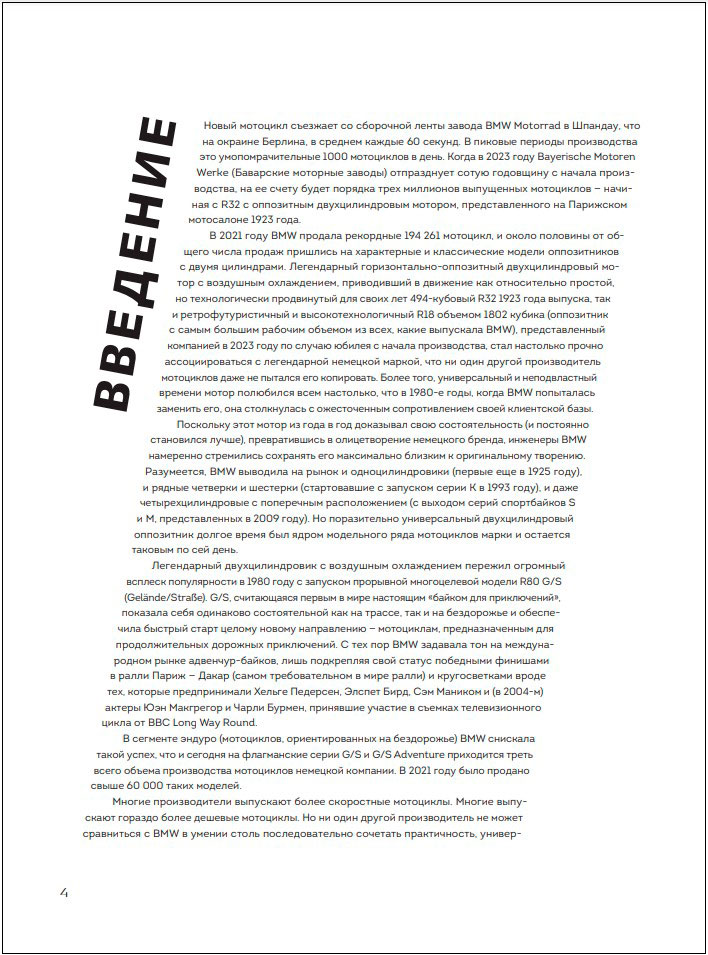 ВВЕДЕНИЕ

Новый мотоцикл съезжает со сборочной ленты завода BMW Motorrad в Шпандау, что на окраине Берлина, в среднем каждые 60 секунд. В пиковые периоды производства это умопомрачительные 1000 мотоциклов в день. Когда в 2023 году Bayerische Motoren Werke (Баварские моторные заводы) отпразднует сотую годовщину с начала производства, на ее счету будет порядка трех миллионов выпущенных мотоциклов – начиная с R32 с оппозитным двухцилиндровым мотором, представленного на Парижском мотосалоне 1923 года.

В 2021 году BMW продала рекордные 194 261 мотоцикл, и около половины от общего числа продаж пришлись на характерные и классические модели оппозитников с двумя цилиндрами. Легендарный горизонтально-оппозитный двухцилиндровый мотор с воздушным охлаждением, приводивший в движение как относительно простой, но технологически продвинутый для своих лет 494-кубовый R32 1923 года выпуска, так и ретрофутуристичный и высокотехнологичный R18 объемом 1802 кубика (оппозитник с самым большим рабочим объемом из всех, какие выпускала BMW), представленный компанией в 2023 году по случаю юбилея с начала производства, стал настолько прочно ассоциироваться с легендарной немецкой маркой, что ни один другой производитель мотоциклов даже не пытался его копировать. Более того, универсальный и неподвластный времени мотор полюбился всем настолько, что в 1980-е годы, когда BMW попыталась заменить его, она столкнулась с ожесточенным сопротивлением своей клиентской базы.

Поскольку этот мотор из года в год доказывал свою состоятельность (и постоянно становился лучше), превратившись в олицетворение немецкого бренда, инженеры BMW намеренно стремились сохранять его максимально близким к оригинальному творению. Разумеется, BMW выводила на рынок и одноцилиндровики (первые еще в 1925 году), и рядные четверки и шестерки (стартовавшие с запуском серии K в 1993 году), и даже четырехцилиндровые с поперечным расположением (с выходом серий спортбайков S и M, представленных в 2009 году). Но поразительно универсальный двухцилиндровый оппозитник долгое время был ядром модельного ряда мотоциклов марки и остается таковым по сей день.

Легендарный двухцилиндровик с воздушным охлаждением пережил огромный всплеск популярности в 1980 году с запуском прорывной многоцелевой модели R80 G/S (Gelände/Straße). G/S, считающаяся первым в мире настоящим «байком для приключений», показала себя одинаково состоятельной как на трассе, так и на бездорожье и обеспечила быстрый старт целому новому направлению – мотоциклам, предназначенным для продолжительных дорожных приключений. С тех пор BMW задавала тон на международном рынке адвенчур-байков, лишь подкрепляя свой статус победными финишами в ралли Париж – Дакар (самом требовательном в мире ралли) и кругосветками вроде тех, которые предпринимали Хельге Педерсен, Элспет Бирд, Сэм Маником и (в 2004-м) актеры Юэн Макгрегор и Чарли Бурмен, принявшие участие в съемках телевизионного цикла от BBC Long Way Round.

В сегменте эндуро (мотоциклов, ориентированных на бездорожье) BMW снискала такой успех, что и сегодня на флагманские серии G/S и G/S Adventure приходится треть всего объема производства мотоциклов немецкой компании. В 2021 году было продано свыше 60 000 таких моделей.

Многие производители выпускают более скоростные мотоциклы. Многие выпускают гораздо более дешевые мотоциклы. Но ни один другой производитель не может сравниться с BMW в умении столь последовательно сочетать практичность, универ-

4